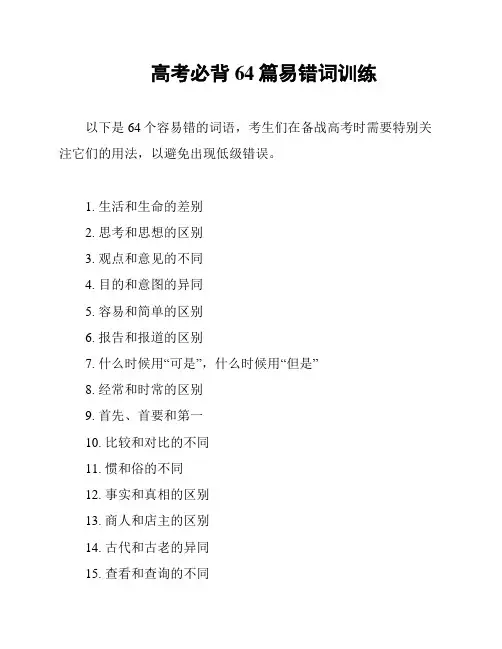 高考必背 64 篇易错词训练

以下是 64 个容易错的词语，考生们在备战高考时需要特别关注它们的用法，以避免出现低级错误。

1. 生活和生命的差别
2. 思考和思想的区别
3. 观点和意见的不同
4. 目的和意图的异同
5. 容易和简单的区别
6. 报告和报道的区别
7. 什么时候用“可是”，什么时候用“但是”
8. 经常和时常的区别
9. 首先、首要和第一
10. 比较和对比的不同
11. 惯和俗的不同
12. 事实和真相的区别
13. 商人和店主的区别
14. 古代和古老的异同
15. 查看和查询的不同